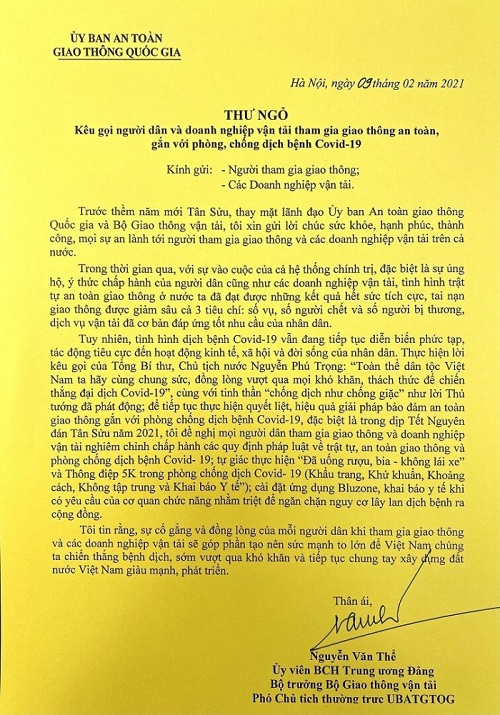 ỦY BAN AN TOÀN
GIAO THÔNG QUỐC GIA

Hà Nội, ngày 09 tháng 02 năm 2021

THƯ NGỎ
Kêu gọi người dân và doanh nghiệp vận tải tham gia giao thông an toàn, gắn với phòng, chống dịch bệnh Covid-19

Kính gửi: - Người tham gia giao thông;
- Các Doanh nghiệp vận tải.

Trước thềm năm mới Tân Sửu, thay mặt lãnh đạo Ủy ban An toàn giao thông Quốc gia và Bộ Giao thông vận tải, tôi xin gửi lời chúc sức khỏe, hạnh phúc, thành công, mọi sự an lành tới người tham gia giao thông và các doanh nghiệp vận tải trên cả nước.

Trong thời gian qua, với sự vào cuộc của cả hệ thống chính trị, đặc biệt là sự ủng hộ, ý thức chấp hành của người dân cũng như các doanh nghiệp vận tải, tình hình trật tự an toàn giao thông ở nước ta đã đạt được những kết quả hết sức tích cực, tai nạn giao thông được giảm sâu cả 3 tiêu chí: số vụ, số người chết và số người bị thương, dịch vụ vận tải đã cơ bản đáp ứng tốt nhu cầu của nhân dân.

Tuy nhiên, tình hình dịch bệnh Covid-19 vẫn đang tiếp tục diễn biến phức tạp, tác động tiêu cực đến hoạt động kinh tế, xã hội và đời sống của nhân dân. Thực hiện lời kêu gọi của Tổng Bí thư, Chủ tịch nước Nguyễn Phú Trọng: "Toàn thể dân tộc Việt Nam ta hãy cùng chung sức, đồng lòng vượt qua mọi khó khăn, thách thức để chiến thắng đại dịch Covid-19", cùng với tinh thần "chống dịch như chống giặc" như lời Thủ tướng đã phát động; để tiếp tục thực hiện quyết liệt, hiệu quả giải pháp bảo đảm an toàn giao thông gắn với phòng chống dịch bệnh Covid-19, đặc biệt là trong dịp Tết Nguyên đán Tân Sửu năm 2021, tôi đề nghị mọi người dân tham gia giao thông và doanh nghiệp vận tải nghiêm chỉnh chấp hành các quy định pháp luật về trật tự, an toàn giao thông và phòng chống dịch bệnh Covid- 19; tự giác thực hiện "Đã uống rượu, bia - không lái xe" và Thông điệp 5K trong phòng chống dịch Covid- 19 (Khẩu trang, Khử khuẩn, Khoảng cách, Không tập trung và Khai báo Y tế"); cài đặt ứng dụng Bluzone, khai báo y tế khi có yêu cầu của cơ quan chức năng nhằm triệt để ngăn chặn nguy cơ lây lan dịch bệnh ra cộng đồng.

Tôi tin rằng, sự cố gắng và đồng lòng của mỗi người dân khi tham gia giao thông và các doanh nghiệp vận tải sẽ góp phần tạo nên sức mạnh to lớn để Việt Nam chúng ta chiến thắng bệnh dịch, sớm vượt qua khó khăn và tiếp tục chung tay xây dựng đất nước Việt Nam giàu mạnh, phát triển.

Thân ái,

Nguyễn Văn Thể
Ủy viên BCH Trung ương Đảng
Bộ trưởng Bộ Giao thông vận tải
Phó Chủ tịch thường trực UBATGTQG